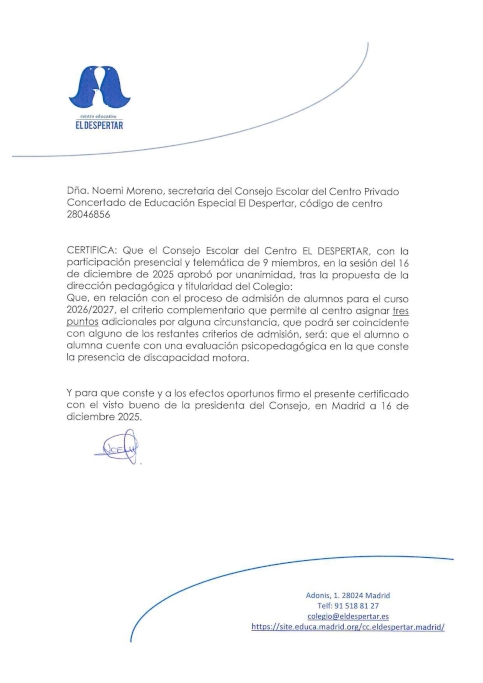 centro educativo
EL DESPERTAR

Dña. Noemi Moreno, secretaria del Consejo Escolar del Centro Privado Concertado de Educación Especial El Despertar, código de centro 28046856

CERTIFICA: Que el Consejo Escolar del Centro EL DESPERTAR, con la participación presencial y telemática de 9 miembros, en la sesión del 16 de diciembre de 2025 aprobó por unanimidad, tras la propuesta de la dirección pedagógica y titularidad del Colegio:
Que, en relación con el proceso de admisión de alumnos para el curso 2026/2027, el criterio complementario que permite al centro asignar tres puntos adicionales por alguna circunstancia, que podrá ser coincidente con alguno de los restantes criterios de admisión, será: que el alumno o alumna cuente con una evaluación psicopedagógica en la que conste la presencia de discapacidad motora.

Y para que conste y a los efectos oportunos firmo el presente certificado con el visto bueno de la presidenta del Consejo, en Madrid a 16 de diciembre 2025.

Adonis, 1. 28024 Madrid
Telf: 91 518 81 27
colegio@eldespertar.es
https://site.educa.madrid.org/cc.eldespertar.madrid/